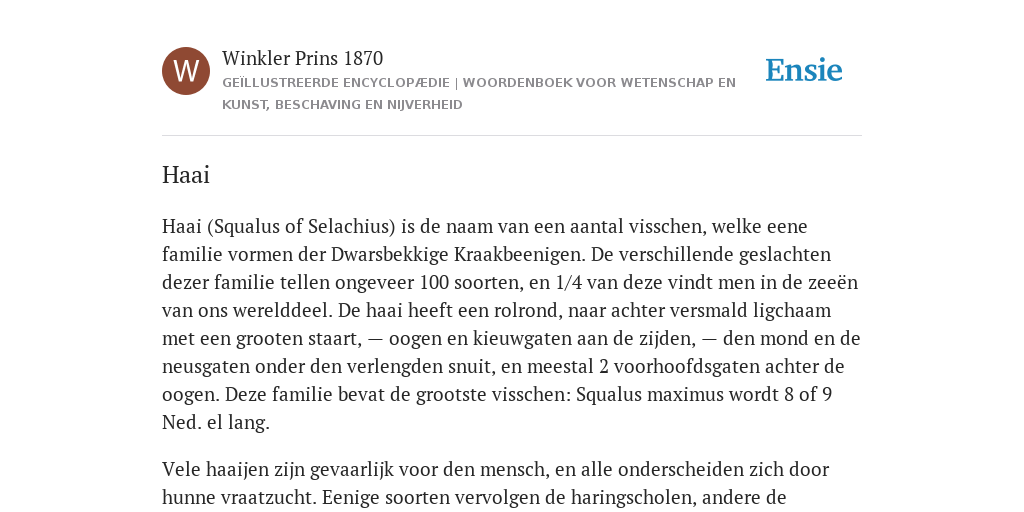 W

Winkler Prins 1870

GEÏLLUSTREERDE ENCYCLOPÆDIE | WOORDENBOEK VOOR WETENSCHAP EN KUNST, BESCHAVING EN NIJVERHEID

Ensie

Haai

Haai (Squalus of Selachius) is de naam van een aantal visschen, welke eene familie vormen der Dwarsbekkige Kraakbeenigen. De verschillende geslachten dezer familie tellen ongeveer 100 soorten, en 1/4 van deze vindt men in de zeeën van ons werelddeel. De haai heeft een rolrond, naar achter versmald ligchaam met een grooten staart, — oogen en kieuwgaten aan de zijden, — den mond en de neusgaten onder den verlengden snuit, en meestal 2 voorhoofdsgaten achter de oogen. Deze familie bevat de grootste visschen: Squalus maximus wordt 8 of 9 Ned. el lang.

Vele haaijen zijn gevaarlijk voor den mensch, en alle onderscheiden zich door hunne vraatzucht. Eenige soorten vervolgen de haringscholen, andere de